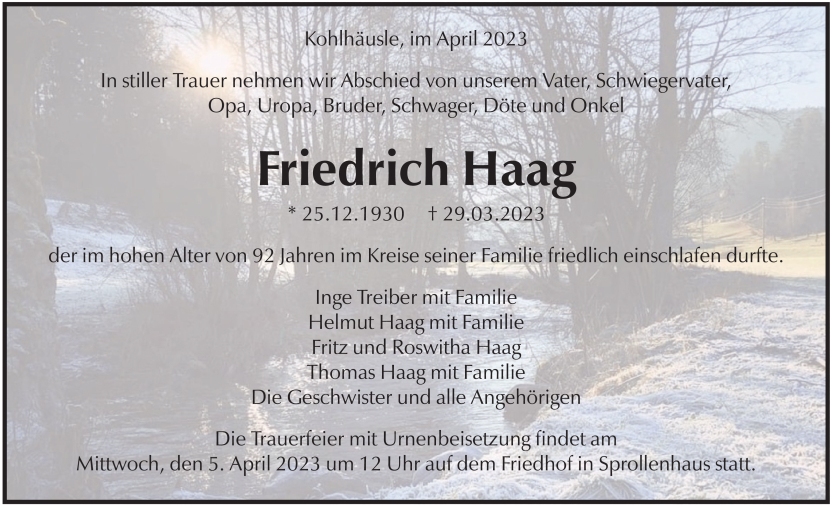 Kohlhäusle, im April 2023

In stiller Trauer nehmen wir Abschied von unserem Vater, Schwiegervater, Opa, Uropa, Bruder, Schwager, Döte und Onkel

Friedrich Haag

* 25.12.1930 † 29.03.2023

der im hohen Alter von 92 Jahren im Kreise seiner Familie friedlich einschlafen durfte.

Inge Treiber mit Familie
Helmut Haag mit Familie
Fritz und Roswitha Haag
Thomas Haag mit Familie
Die Geschwister und alle Angehörigen

Die Trauerfeier mit Urnenbeisetzung findet am Mittwoch, den 5. April 2023 um 12 Uhr auf dem Friedhof in Sprollenhaus statt.